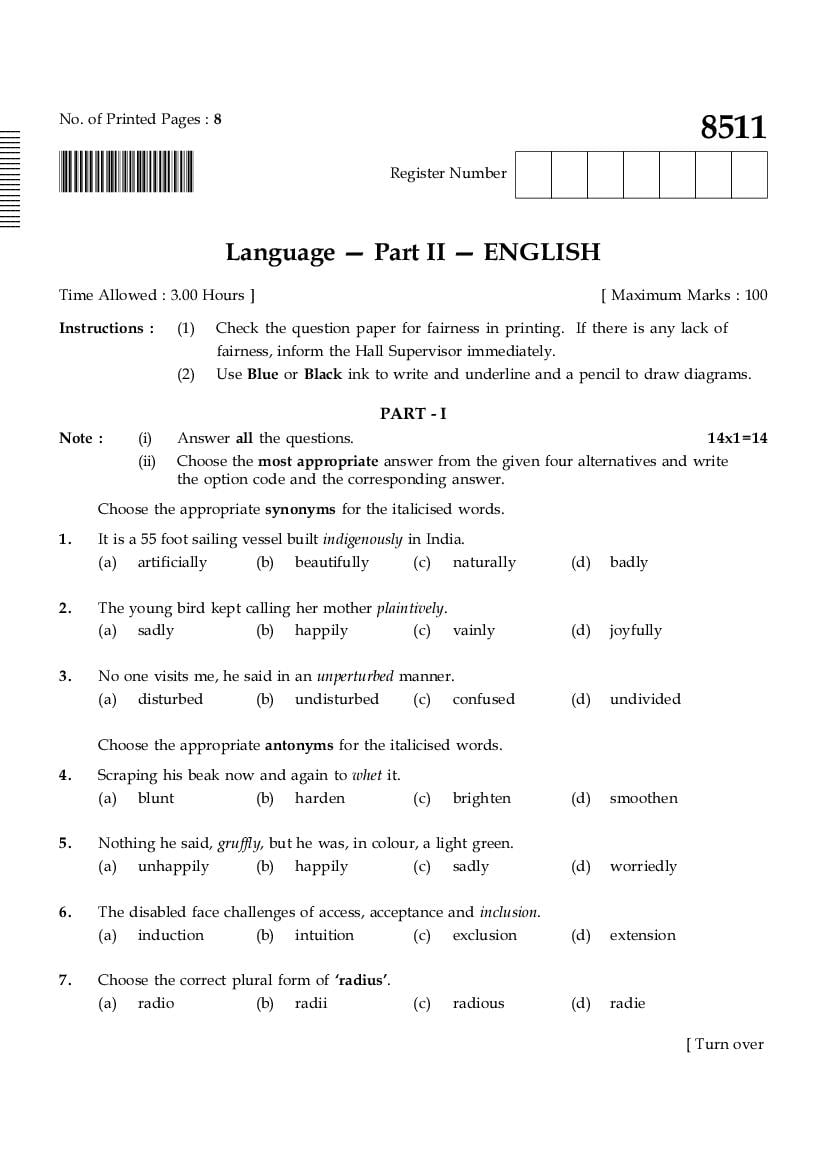 No. of Printed Pages : 8

8511

Register Number

Language — Part II — ENGLISH

Time Allowed : 3.00 Hours ]

[ Maximum Marks : 100

Instructions : (1) Check the question paper for fairness in printing. If there is any lack of fairness, inform the Hall Supervisor immediately.

(2) Use Blue or Black ink to write and underline and a pencil to draw diagrams.

PART - I

Note : (i) Answer all the questions. 14x1=14

(ii) Choose the most appropriate answer from the given four alternatives and write the option code and the corresponding answer.

Choose the appropriate synonyms for the italicised words.

1. It is a 55 foot sailing vessel built indigenously in India.
(a) artificially (b) beautifully (c) naturally (d) badly

2. The young bird kept calling her mother plaintively.
(a) sadly (b) happily (c) vainly (d) joyfully

3. No one visits me, he said in an unperturbed manner.
(a) disturbed (b) undisturbed (c) confused (d) undivided

Choose the appropriate antonyms for the italicised words.

4. Scraping his beak now and again to whet it.
(a) blunt (b) harden (c) brighten (d) smoothen

5. Nothing he said, gruffly, but he was, in colour, a light green.
(a) unhappily (b) happily (c) sadly (d) worriedly

6. The disabled face challenges of access, acceptance and inclusion.
(a) induction (b) intuition (c) exclusion (d) extension

7. Choose the correct plural form of 'radius'.
(a) radio (b) radii (c) radious (d) radie

[ Turn over